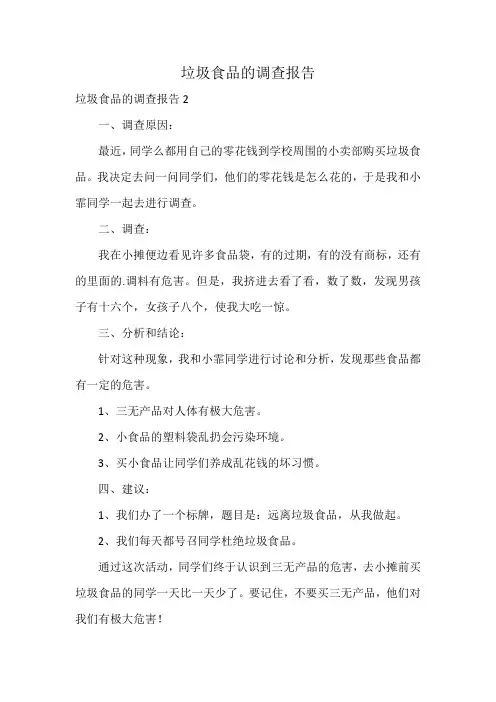 垃圾食品的调查报告

垃圾食品的调查报告 2

一、调查原因：

最近，同学么都用自己的零花钱到学校周围的小卖部购买垃圾食品。我决定去问一问同学们，他们的零花钱是怎么花的，于是我和小霏同学一起去进行调查。

二、调查：

我在小摊便边看见许多食品袋，有的过期，有的没有商标，还有的里面的.调料有危害。但是，我挤进去看了看，数了数，发现男孩子有十六个，女孩子八个，使我大吃一惊。

三、分析和结论：

针对这种现象，我和小霏同学进行讨论和分析，发现那些食品都有一定的危害。

1、三无产品对人体有极大危害。

2、小食品的塑料袋乱扔会污染环境。

3、买小食品让同学们养成乱花钱的坏习惯。

四、建议：

1、我们办了一个标牌，题目是：远离垃圾食品，从我做起。

2、我们每天都号召同学杜绝垃圾食品。

通过这次活动，同学们终于认识到三无产品的危害，去小摊前买垃圾食品的同学一天比一天少了。要记住，不要买三无产品，他们对我们有极大危害！